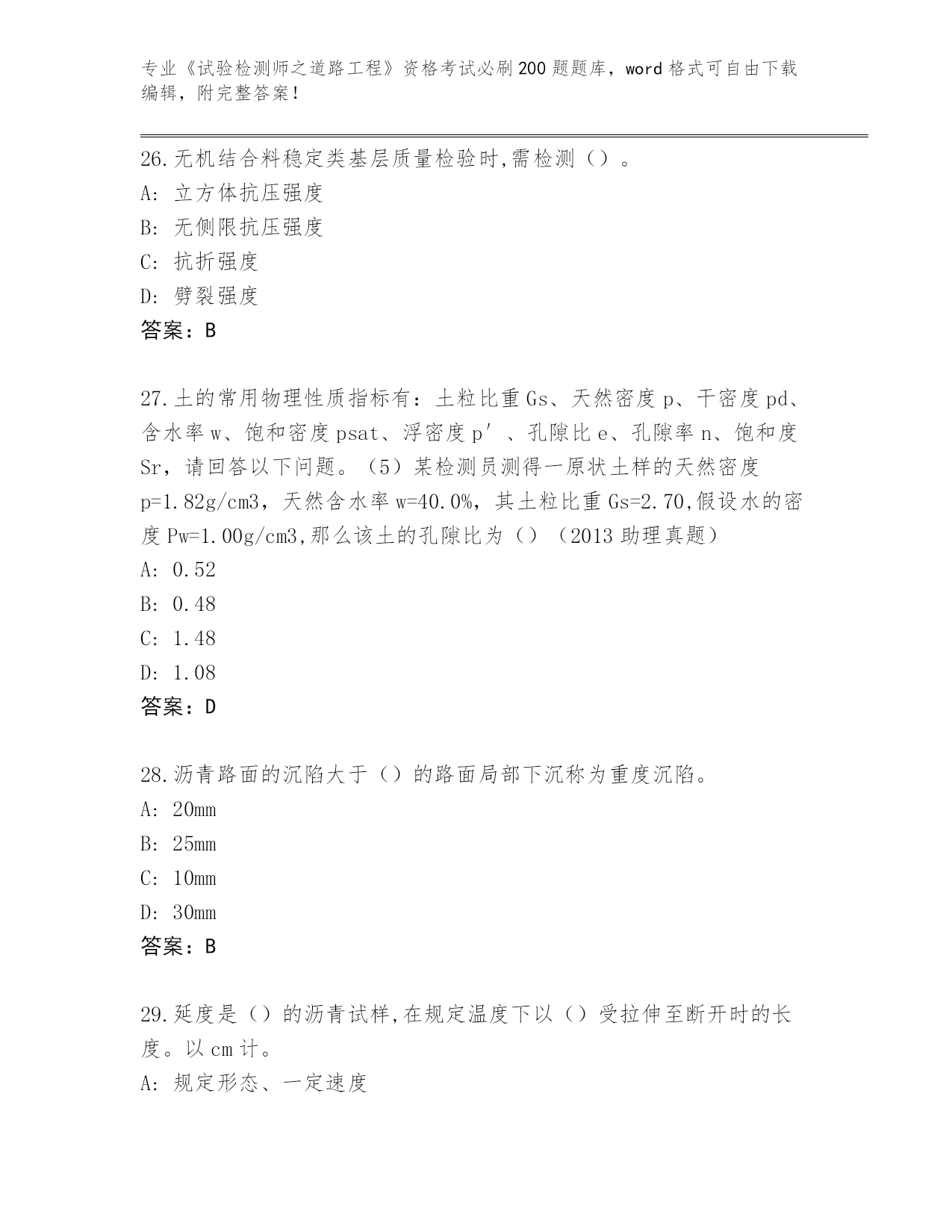 专业《试验检测师之道路工程》资格考试必刷200题题库，word格式可自由下载编辑，附完整答案！

26.无机结合料稳定类基层质量检验时,需检测（）。
A: 立方体抗压强度
B: 无侧限抗压强度
C: 抗折强度
D: 劈裂强度
答案：B

27.土的常用物理性质指标有：土粒比重Gs、天然密度p、干密度pd、含水率w、饱和密度psat、浮密度p′、孔隙比e、孔隙率n、饱和度Sr，请回答以下问题。（5）某检测员测得一原状土样的天然密度p=1.82g/cm3，天然含水率w=40.0%，其土粒比重Gs=2.70,假设水的密度Pw=1.00g/cm3,那么该土的孔隙比为（）（2013助理真题）
A: 0.52
B: 0.48
C: 1.48
D: 1.08
答案：D

28.沥青路面的沉陷大于（）的路面局部下沉称为重度沉陷。
A: 20mm
B: 25mm
C: 10mm
D: 30mm
答案：B

29.延度是（）的沥青试样,在规定温度下以（）受拉伸至断开时的长度。以cm计。
A: 规定形态、一定速度